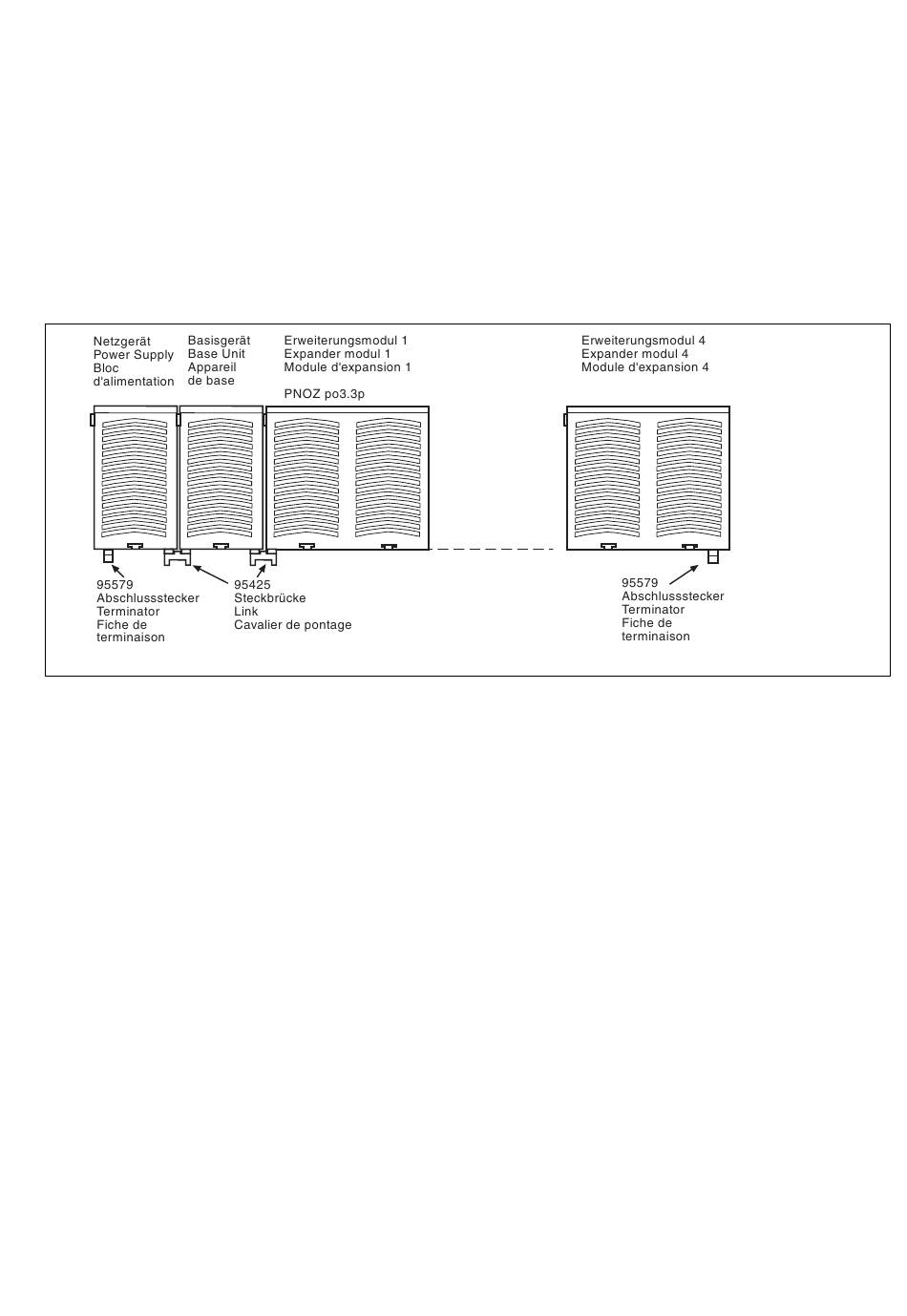 Netzgerät
Power Supply
Bloc
d'alimentation

Basisgerät
Base Unit
Appareil
de base

Erweiterungsmodul 1
Expander modul 1
Module d'expansion 1

PNOZ po3.3p

Erweiterungsmodul 4
Expander modul 4
Module d'expansion 4

95579
Abschlussstecker
Terminator
Fiche de
terminaison

95425
Steckbrücke
Link
Cavalier de pontage

95579
Abschlussstecker
Terminator
Fiche de
terminaison